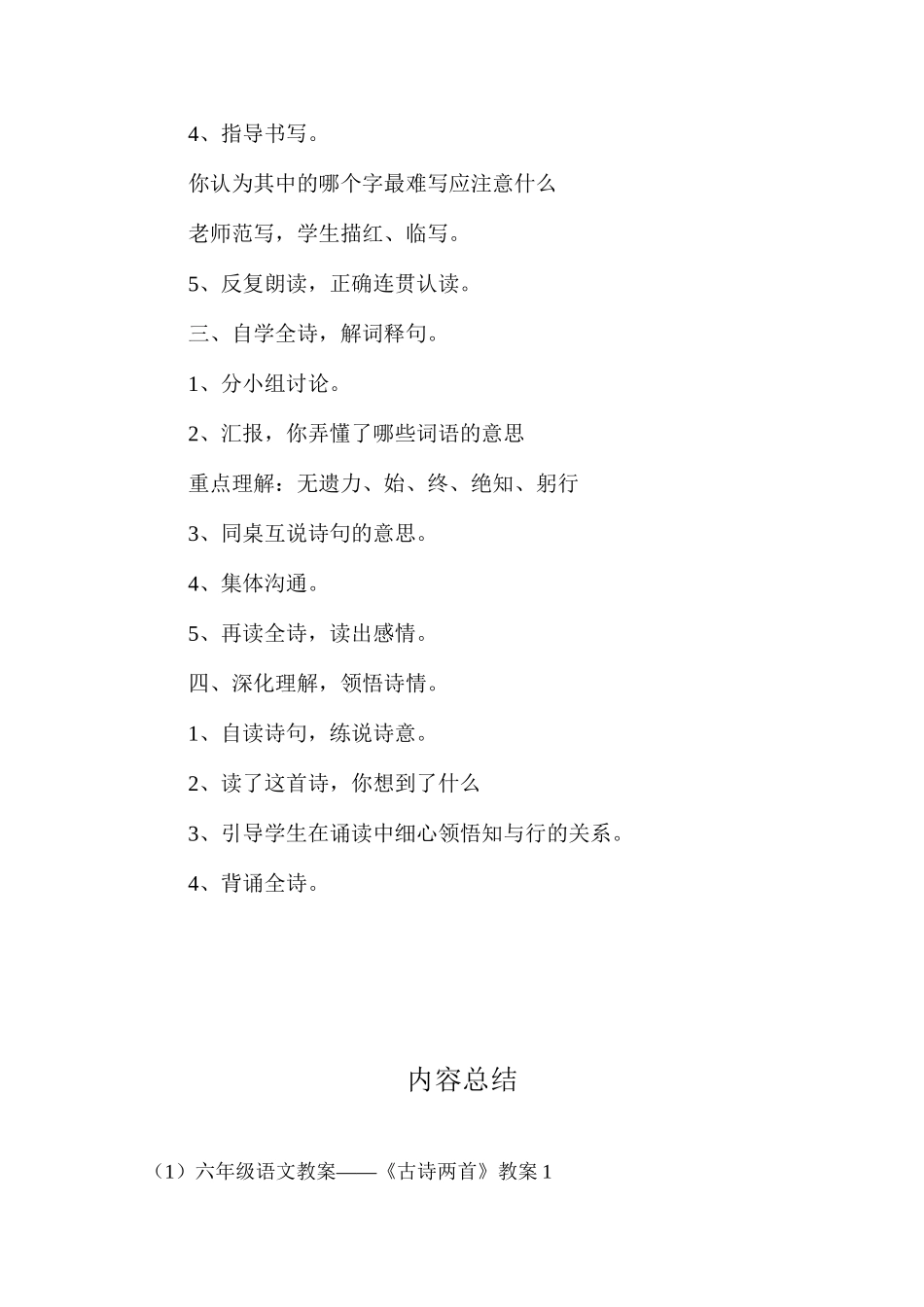 4、指导书写。

你认为其中的哪个字最难写应注意什么

老师范写，学生描红、临写。

5、反复朗读，正确连贯认读。

三、自学全诗，解词释句。

1、分小组讨论。

2、汇报，你弄懂了哪些词语的意思

重点理解：无遗力、始、终、绝知、躬行

3、同桌互说诗句的意思。

4、集体沟通。

5、再读全诗，读出感情。

四、深化理解，领悟诗情。

1、自读诗句，练说诗意。

2、读了这首诗，你想到了什么

3、引导学生在诵读中细心领悟知与行的关系。

4、背诵全诗。

内容总结

（1）六年级语文教案——《古诗两首》教案 1